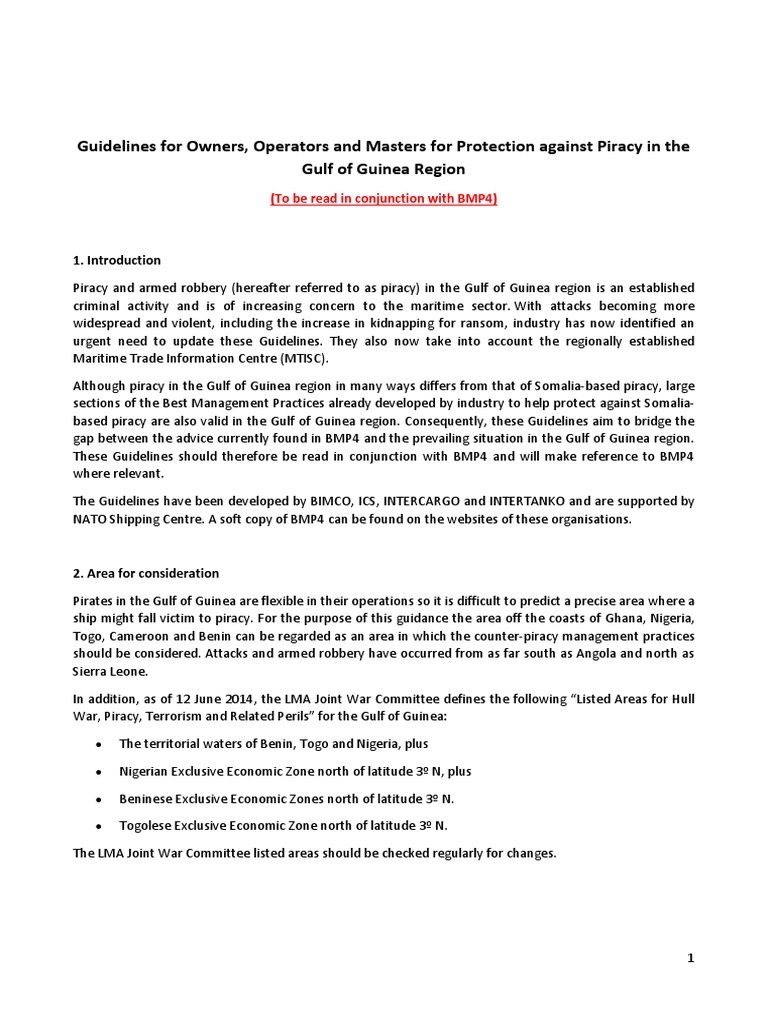 Guidelines for Owners, Operators and Masters for Protection against Piracy in the Gulf of Guinea Region

(To be read in conjunction with BMP4)

1. Introduction

Piracy and armed robbery (hereafter referred to as piracy) in the Gulf of Guinea region is an established criminal activity and is of increasing concern to the maritime sector. With attacks becoming more widespread and violent, including the increase in kidnapping for ransom, industry has now identified an urgent need to update these Guidelines. They also now take into account the regionally established Maritime Trade Information Centre (MTISC).

Although piracy in the Gulf of Guinea region in many ways differs from that of Somalia-based piracy, large sections of the Best Management Practices already developed by industry to help protect against Somalia-based piracy are also valid in the Gulf of Guinea region. Consequently, these Guidelines aim to bridge the gap between the advice currently found in BMP4 and the prevailing situation in the Gulf of Guinea region. These Guidelines should therefore be read in conjunction with BMP4 and will make reference to BMP4 where relevant.

The Guidelines have been developed by BIMCO, ICS, INTERCARGO and INTERTANKO and are supported by NATO Shipping Centre. A soft copy of BMP4 can be found on the websites of these organisations.

2. Area for consideration

Pirates in the Gulf of Guinea are flexible in their operations so it is difficult to predict a precise area where a ship might fall victim to piracy. For the purpose of this guidance the area off the coasts of Ghana, Nigeria, Togo, Cameroon and Benin can be regarded as an area in which the counter-piracy management practices should be considered. Attacks and armed robbery have occurred from as far south as Angola and north as Sierra Leone.

In addition, as of 12 June 2014, the LMA Joint War Committee defines the following "Listed Areas for Hull War, Piracy, Terrorism and Related Perils" for the Gulf of Guinea:

• The territorial waters of Benin, Togo and Nigeria, plus

• Nigerian Exclusive Economic Zone north of latitude 3º N, plus

• Beninese Exclusive Economic Zones north of latitude 3º N.

• Togolese Exclusive Economic Zone north of latitude 3º N.

The LMA Joint War Committee listed areas should be checked regularly for changes.

1